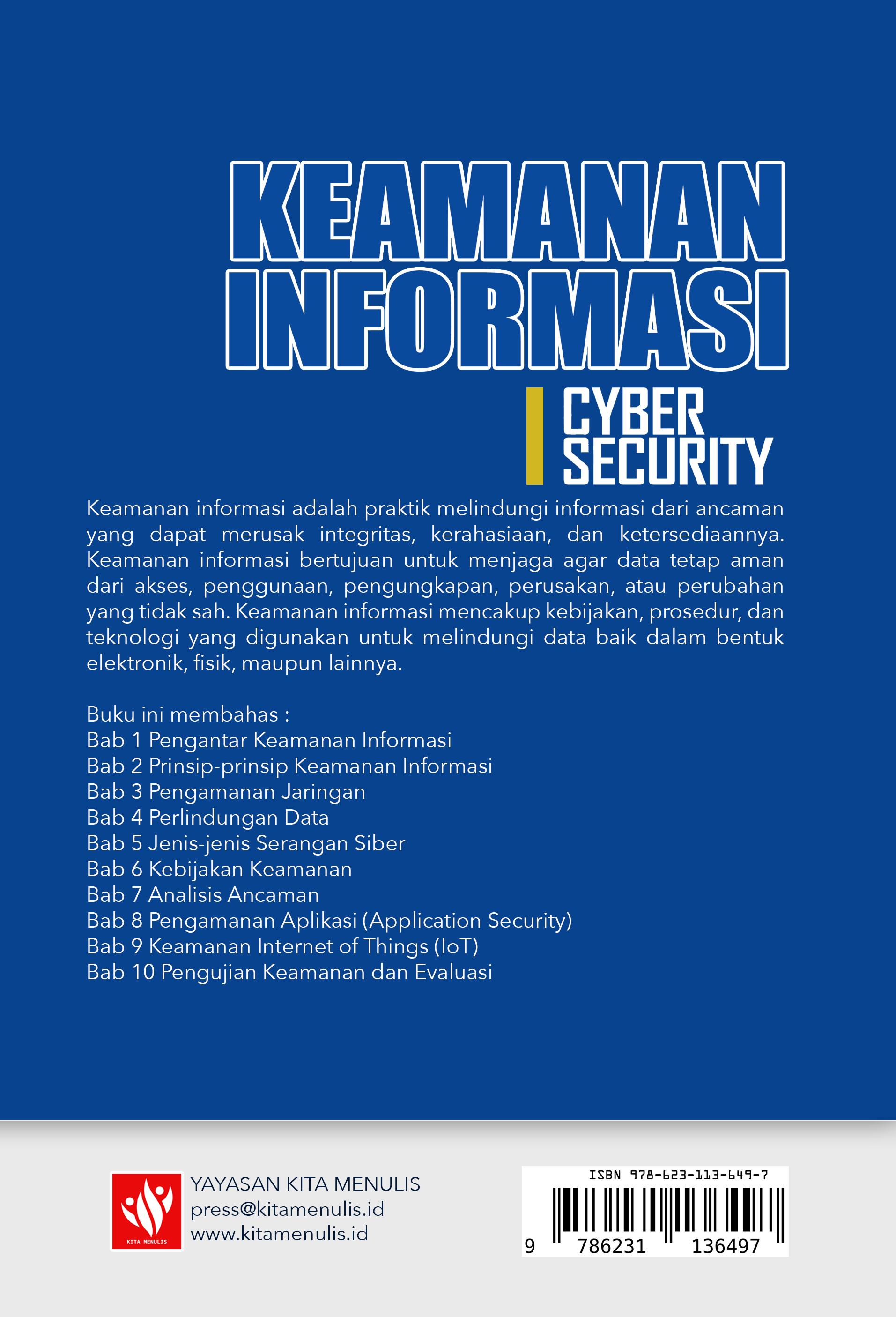 KEAMANAN INFORMASI

CYBER SECURITY

Keamanan informasi adalah praktik melindungi informasi dari ancaman yang dapat merusak integritas, kerahasiaan, dan ketersediaannya. Keamanan informasi bertujuan untuk menjaga agar data tetap aman dari akses, penggunaan, pengungkapan, perusakan, atau perubahan yang tidak sah. Keamanan informasi mencakup kebijakan, prosedur, dan teknologi yang digunakan untuk melindungi data baik dalam bentuk elektronik, fisik, maupun lainnya.

Buku ini membahas :
Bab 1 Pengantar Keamanan Informasi
Bab 2 Prinsip-prinsip Keamanan Informasi
Bab 3 Pengamanan Jaringan
Bab 4 Perlindungan Data
Bab 5 Jenis-jenis Serangan Siber
Bab 6 Kebijakan Keamanan
Bab 7 Analisis Ancaman
Bab 8 Pengamanan Aplikasi (Application Security)
Bab 9 Keamanan Internet of Things (IoT)
Bab 10 Pengujian Keamanan dan Evaluasi

KITA MENULIS
YAYASAN KITA MENULIS
press@kitamenulis.id
www.kitamenulis.id

ISBN 978-623-113-649-7
9 786231 136497